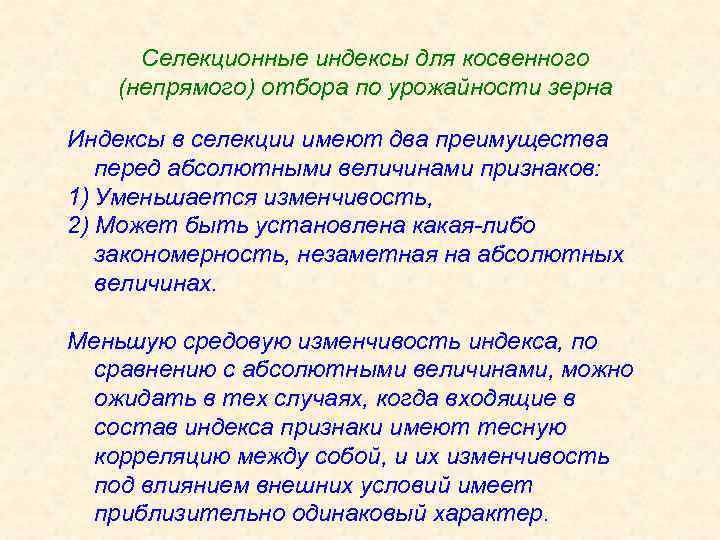 Селекционные индексы для косвенного (непрямого) отбора по урожайности зерна

Индексы в селекции имеют два преимущества перед абсолютными величинами признаков:
1) Уменьшается изменчивость,
2) Может быть установлена какая-либо закономерность, незаметная на абсолютных величинах.

Меньшую средовую изменчивость индекса, по сравнению с абсолютными величинами, можно ожидать в тех случаях, когда входящие в состав индекса признаки имеют тесную корреляцию между собой, и их изменчивость под влиянием внешних условий имеет приблизительно одинаковый характер.